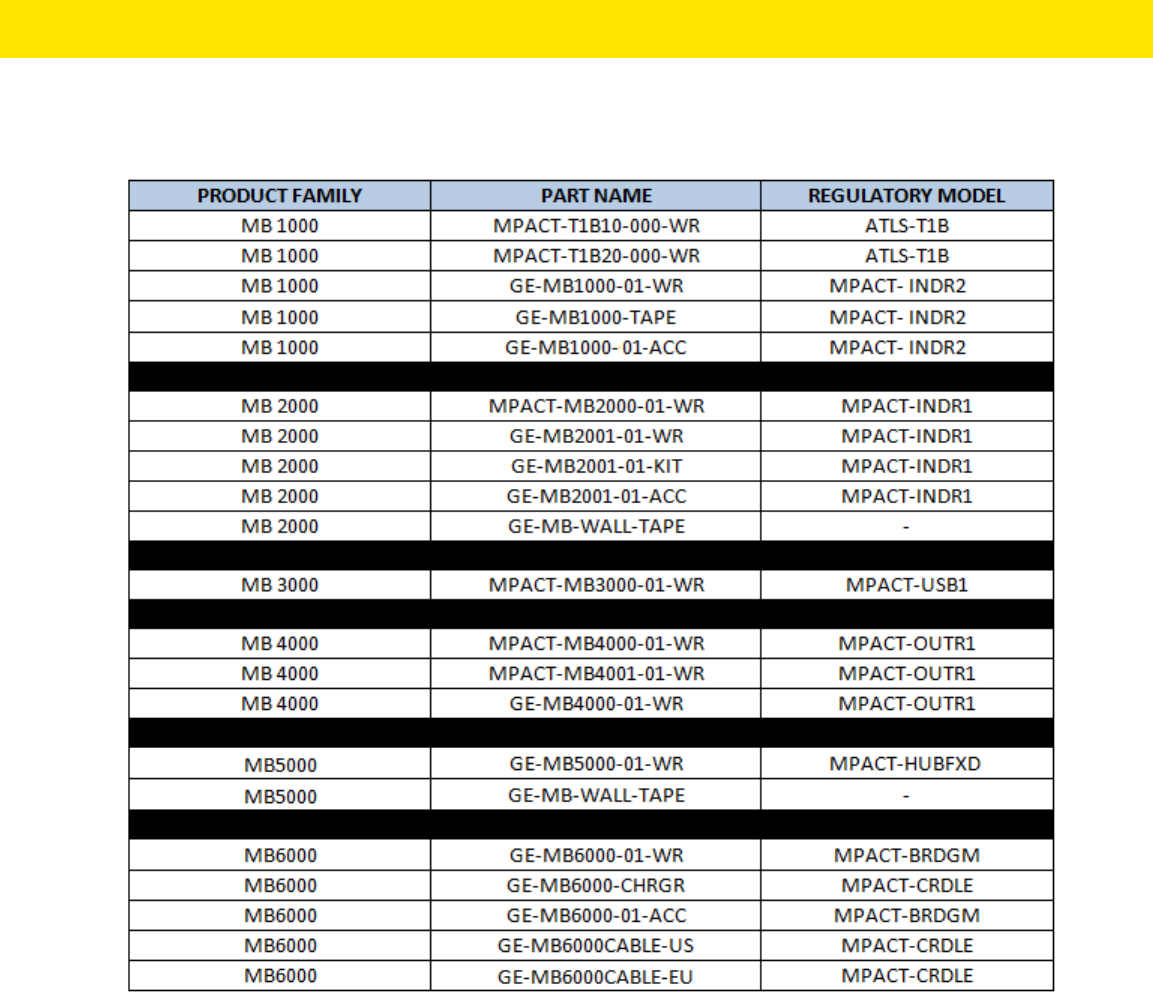 | PRODUCT FAMILY | PART NAME | REGULATORY MODEL |
|---|---|---|
| MB 1000 | MPACT-T1B10-000-WR | ATLS-T1B |
| MB 1000 | MPACT-T1B20-000-WR | ATLS-T1B |
| MB 1000 | GE-MB1000-01-WR | MPACT- INDR2 |
| MB 1000 | GE-MB1000-TAPE | MPACT- INDR2 |
| MB 1000 | GE-MB1000- 01-ACC | MPACT- INDR2 |
| | | |
| MB 2000 | MPACT-MB2000-01-WR | MPACT-INDR1 |
| MB 2000 | GE-MB2001-01-WR | MPACT-INDR1 |
| MB 2000 | GE-MB2001-01-KIT | MPACT-INDR1 |
| MB 2000 | GE-MB2001-01-ACC | MPACT-INDR1 |
| MB 2000 | GE-MB-WALL-TAPE | - |
| | | |
| MB 3000 | MPACT-MB3000-01-WR | MPACT-USB1 |
| | | |
| MB 4000 | MPACT-MB4000-01-WR | MPACT-OUTR1 |
| MB 4000 | MPACT-MB4001-01-WR | MPACT-OUTR1 |
| MB 4000 | GE-MB4000-01-WR | MPACT-OUTR1 |
| | | |
| MB5000 | GE-MB5000-01-WR | MPACT-HUBFXD |
| MB5000 | GE-MB-WALL-TAPE | - |
| | | |
| MB6000 | GE-MB6000-01-WR | MPACT-BRDGM |
| MB6000 | GE-MB6000-CHRGR | MPACT-CRDLE |
| MB6000 | GE-MB6000-01-ACC | MPACT-BRDGM |
| MB6000 | GE-MB6000CABLE-US | MPACT-CRDLE |
| MB6000 | GE-MB6000CABLE-EU | MPACT-CRDLE |